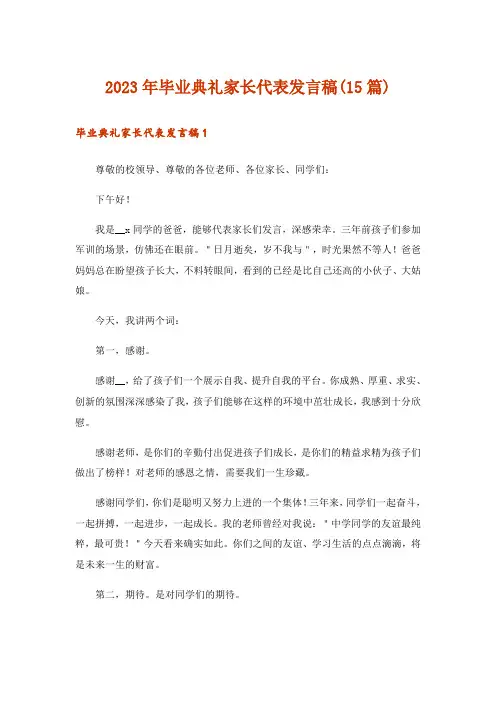 2023年毕业典礼家长代表发言稿(15篇)

毕业典礼家长代表发言稿1

尊敬的校领导、尊敬的各位老师、各位家长、同学们:

下午好!

我是__x同学的爸爸，能够代表家长们发言，深感荣幸。三年前孩子们参加军训的场景，仿佛还在眼前。"日月逝矣，岁不我与"，时光果然不等人!爸爸妈妈总在盼望孩子长大，不料转眼间，看到的已经是比自己还高的小伙子、大姑娘。

今天，我讲两个词:

第一，感谢。

感谢__，给了孩子们一个展示自我、提升自我的平台。你成熟、厚重、求实、创新的氛围深深感染了我，孩子们能够在这样的环境中茁壮成长，我感到十分欣慰。

感谢老师，是你们的辛勤付出促进孩子们成长，是你们的精益求精为孩子们做出了榜样!对老师的感恩之情，需要我们一生珍藏。

感谢同学们，你们是聪明又努力上进的一个集体!三年来，同学们一起奋斗，一起拼搏，一起进步，一起成长。我的老师曾经对我说："中学同学的友谊最纯粹，最可贵!"今天看来确实如此。你们之间的友谊、学习生活的点点滴滴，将是未来一生的财富。

第二，期待。是对同学们的期待。